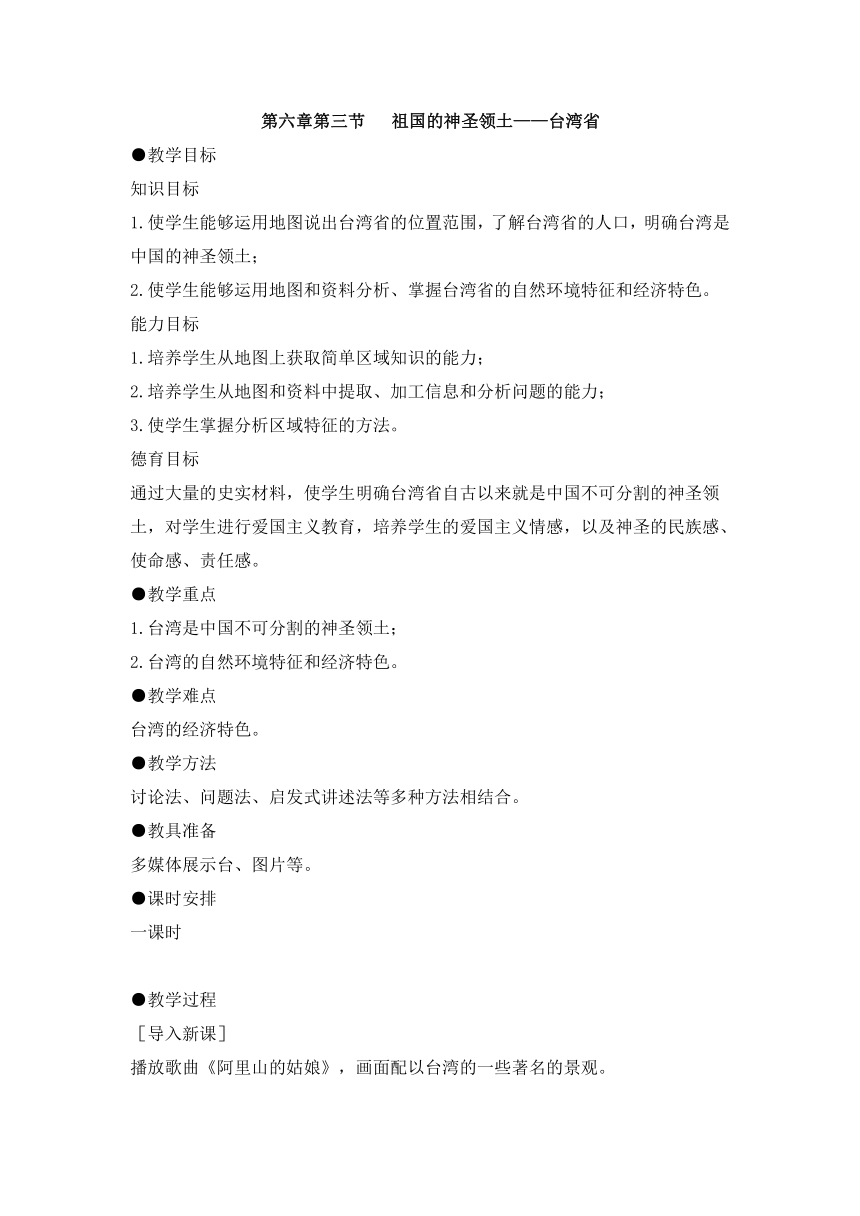 第六章第三节　祖国的神圣领土——台湾省

●教学目标

知识目标

1.使学生能够运用地图说出台湾省的位置范围，了解台湾省的人口，明确台湾是中国的神圣领土；

2.使学生能够运用地图和资料分析、掌握台湾省的自然环境特征和经济特色。

能力目标

1.培养学生从地图上获取简单区域知识的能力；

2.培养学生从地图和资料中提取、加工信息和分析问题的能力；

3.使学生掌握分析区域特征的方法。

德育目标

通过大量的史实材料，使学生明确台湾省自古以来就是中国不可分割的神圣领土，对学生进行爱国主义教育，培养学生的爱国主义情感，以及神圣的民族感、使命感、责任感。

●教学重点

1.台湾是中国不可分割的神圣领土；

2.台湾的自然环境特征和经济特色。

●教学难点

台湾的经济特色。

●教学方法

讨论法、问题法、启发式讲述法等多种方法相结合。

●教具准备

多媒体展示台、图片等。

●课时安排

一课时

●教学过程

［导入新课］

播放歌曲《阿里山的姑娘》，画面配以台湾的一些著名的景观。